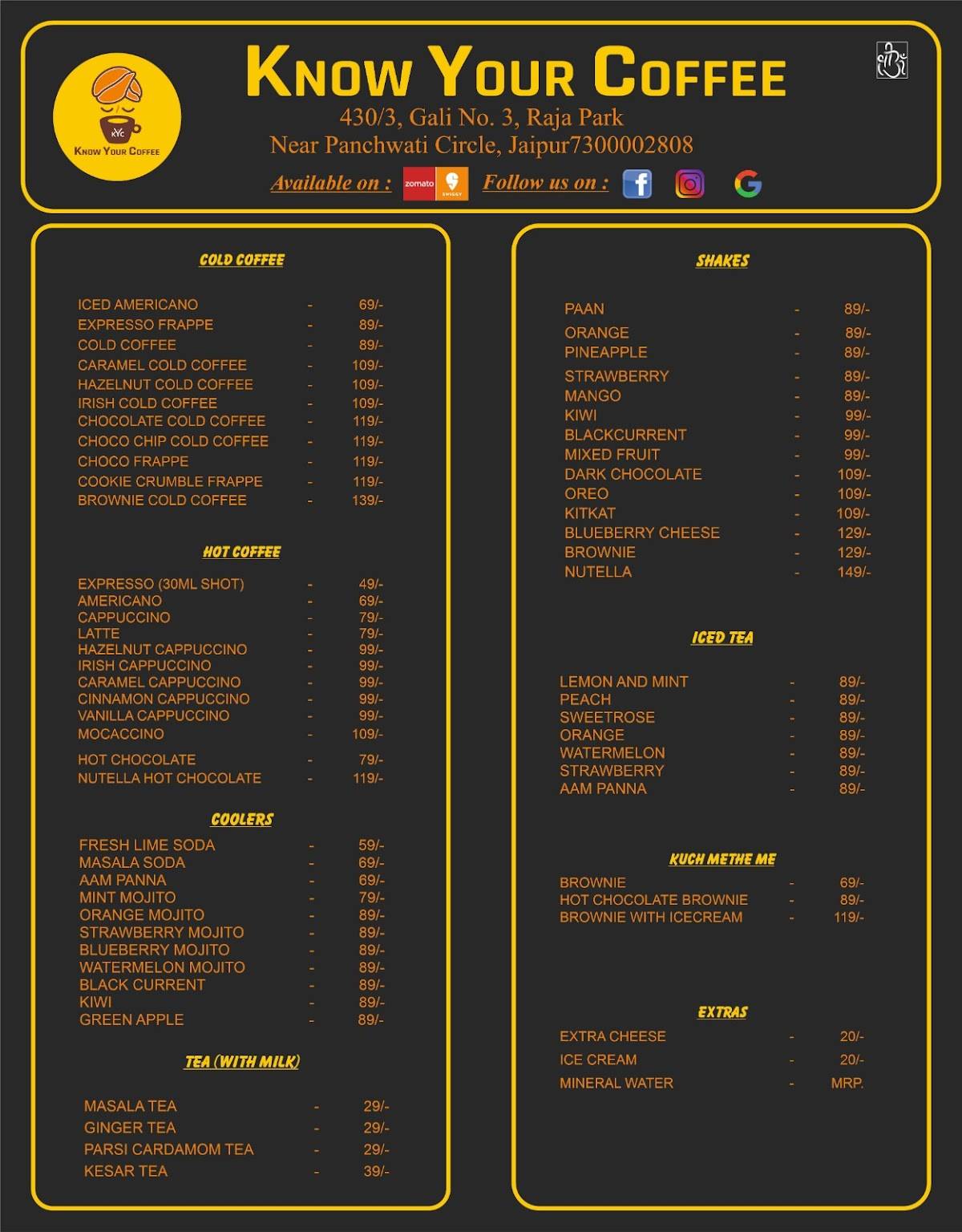 KYC
KNOW YOUR COFFEE

KNOW YOUR COFFEE
430/3, Gali No. 3, Raja Park
Near Panchwati Circle, Jaipur7300002808
Available on : zomato SWIGGY Follow us on :

COLD COFFEE

ICED AMERICANO - 69/-
EXPRESSO FRAPPE - 89/-
COLD COFFEE - 89/-
CARAMEL COLD COFFEE - 109/-
HAZELNUT COLD COFFEE - 109/-
IRISH COLD COFFEE - 109/-
CHOCOLATE COLD COFFEE - 119/-
CHOCO CHIP COLD COFFEE - 119/-
CHOCO FRAPPE - 119/-
COOKIE CRUMBLE FRAPPE - 119/-
BROWNIE COLD COFFEE - 139/-

HOT COFFEE

EXPRESSO (30ML SHOT) - 49/-
AMERICANO - 69/-
CAPPUCCINO - 79/-
LATTE - 79/-
HAZELNUT CAPPUCCINO - 99/-
IRISH CAPPUCCINO - 99/-
CARAMEL CAPPUCCINO - 99/-
CINNAMON CAPPUCCINO - 99/-
VANILLA CAPPUCCINO - 99/-
MOCACCINO - 109/-
HOT CHOCOLATE - 79/-
NUTELLA HOT CHOCOLATE - 119/-

COOLERS

FRESH LIME SODA - 59/-
MASALA SODA - 69/-
AAM PANNA - 69/-
MINT MOJITO - 79/-
ORANGE MOJITO - 89/-
STRAWBERRY MOJITO - 89/-
BLUEBERRY MOJITO - 89/-
WATERMELON MOJITO - 89/-
BLACK CURRENT - 89/-
KIWI - 89/-
GREEN APPLE - 89/-

TEA (WITH MILK)

MASALA TEA - 29/-
GINGER TEA - 29/-
PARSI CARDAMOM TEA - 29/-
KESAR TEA - 39/-

SHAKES

PAAN - 89/-
ORANGE - 89/-
PINEAPPLE - 89/-
STRAWBERRY - 89/-
MANGO - 89/-
KIWI - 99/-
BLACKCURRENT - 99/-
MIXED FRUIT - 99/-
DARK CHOCOLATE - 109/-
OREO - 109/-
KITKAT - 109/-
BLUEBERRY CHEESE - 129/-
BROWNIE - 129/-
NUTELLA - 149/-

ICED TEA

LEMON AND MINT - 89/-
PEACH - 89/-
SWEETROSE - 89/-
ORANGE - 89/-
WATERMELON - 89/-
STRAWBERRY - 89/-
AAM PANNA - 89/-

KUCH METHE ME

BROWNIE - 69/-
HOT CHOCOLATE BROWNIE - 89/-
BROWNIE WITH ICECREAM - 119/-

EXTRAS

EXTRA CHEESE - 20/-
ICE CREAM - 20/-
MINERAL WATER - MRP.